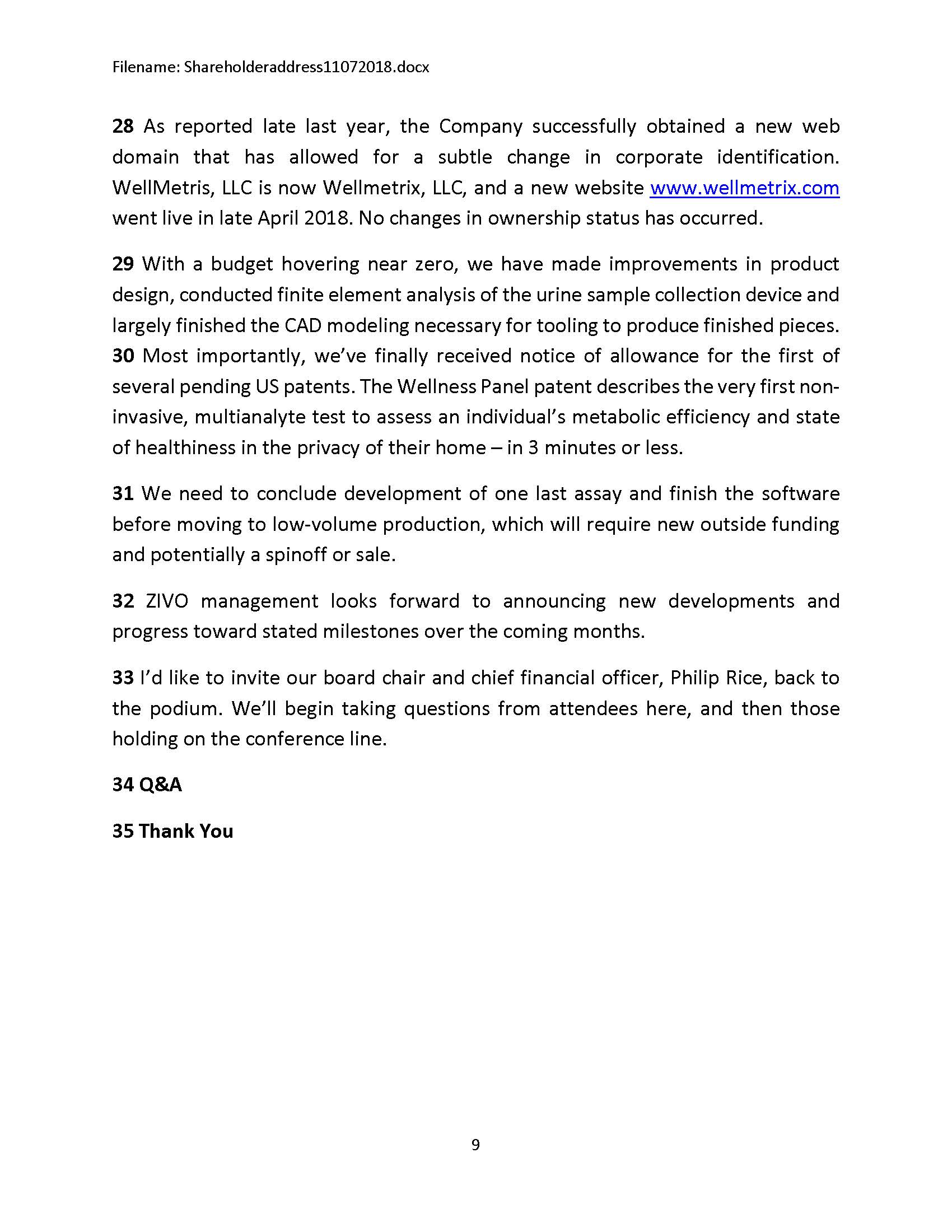 Filename: Shareholderaddress11072018.docx

28 As reported late last year, the Company successfully obtained a new web domain that has allowed for a subtle change in corporate identification. WellMetris, LLC is now Wellmetrix, LLC, and a new website www.wellmetrix.com went live in late April 2018. No changes in ownership status has occurred.

29 With a budget hovering near zero, we have made improvements in product design, conducted finite element analysis of the urine sample collection device and largely finished the CAD modeling necessary for tooling to produce finished pieces.
30 Most importantly, we've finally received notice of allowance for the first of several pending US patents. The Wellness Panel patent describes the very first non-invasive, multianalyte test to assess an individual's metabolic efficiency and state of healthiness in the privacy of their home – in 3 minutes or less.

31 We need to conclude development of one last assay and finish the software before moving to low-volume production, which will require new outside funding and potentially a spinoff or sale.

32 ZIVO management looks forward to announcing new developments and progress toward stated milestones over the coming months.

33 I'd like to invite our board chair and chief financial officer, Philip Rice, back to the podium. We'll begin taking questions from attendees here, and then those holding on the conference line.

34 Q&A

35 Thank You

9